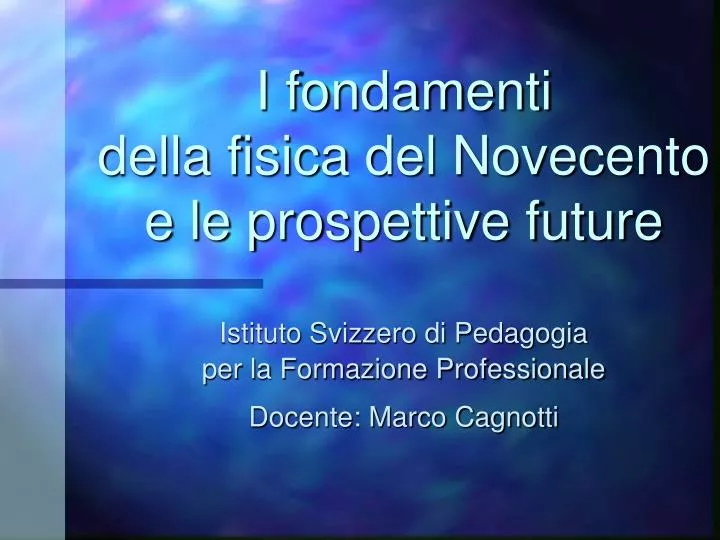 I fondamenti
della fisica del Novecento
e le prospettive future

Istituto Svizzero di Pedagogia
per la Formazione Professionale

Docente: Marco Cagnotti